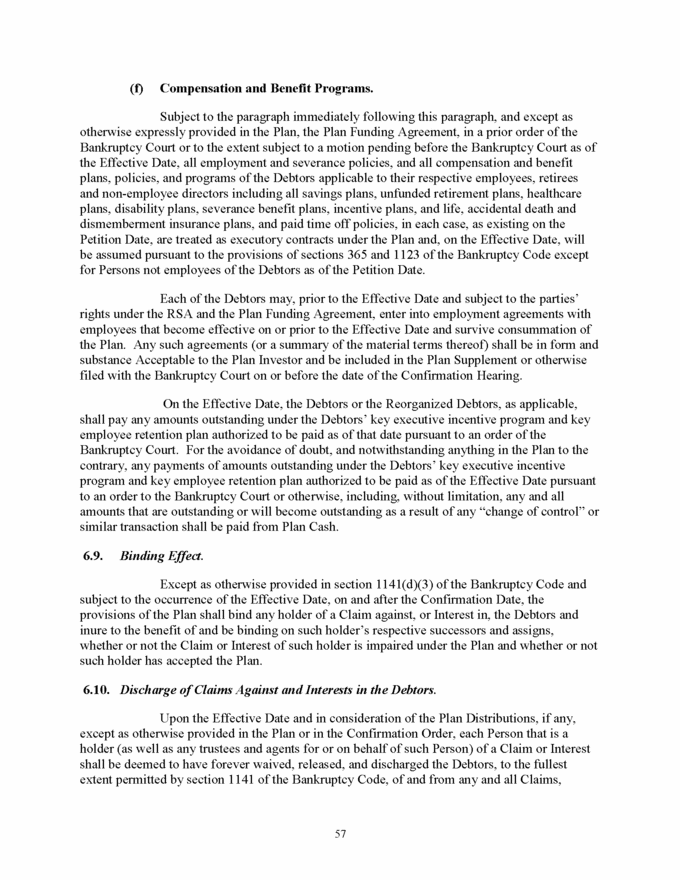 (f) Compensation and Benefit Programs.

Subject to the paragraph immediately following this paragraph, and except as otherwise expressly provided in the Plan, the Plan Funding Agreement, in a prior order of the Bankruptcy Court or to the extent subject to a motion pending before the Bankruptcy Court as of the Effective Date, all employment and severance policies, and all compensation and benefit plans, policies, and programs of the Debtors applicable to their respective employees, retirees and non-employee directors including all savings plans, unfunded retirement plans, healthcare plans, disability plans, severance benefit plans, incentive plans, and life, accidental death and dismemberment insurance plans, and paid time off policies, in each case, as existing on the Petition Date, are treated as executory contracts under the Plan and, on the Effective Date, will be assumed pursuant to the provisions of sections 365 and 1123 of the Bankruptcy Code except for Persons not employees of the Debtors as of the Petition Date.

Each of the Debtors may, prior to the Effective Date and subject to the parties' rights under the RSA and the Plan Funding Agreement, enter into employment agreements with employees that become effective on or prior to the Effective Date and survive consummation of the Plan. Any such agreements (or a summary of the material terms thereof) shall be in form and substance Acceptable to the Plan Investor and be included in the Plan Supplement or otherwise filed with the Bankruptcy Court on or before the date of the Confirmation Hearing.

On the Effective Date, the Debtors or the Reorganized Debtors, as applicable, shall pay any amounts outstanding under the Debtors' key executive incentive program and key employee retention plan authorized to be paid as of that date pursuant to an order of the Bankruptcy Court. For the avoidance of doubt, and notwithstanding anything in the Plan to the contrary, any payments of amounts outstanding under the Debtors' key executive incentive program and key employee retention plan authorized to be paid as of the Effective Date pursuant to an order to the Bankruptcy Court or otherwise, including, without limitation, any and all amounts that are outstanding or will become outstanding as a result of any "change of control" or similar transaction shall be paid from Plan Cash.

6.9. Binding Effect.

Except as otherwise provided in section 1141(d)(3) of the Bankruptcy Code and subject to the occurrence of the Effective Date, on and after the Confirmation Date, the provisions of the Plan shall bind any holder of a Claim against, or Interest in, the Debtors and inure to the benefit of and be binding on such holder's respective successors and assigns, whether or not the Claim or Interest of such holder is impaired under the Plan and whether or not such holder has accepted the Plan.

6.10. Discharge of Claims Against and Interests in the Debtors.

Upon the Effective Date and in consideration of the Plan Distributions, if any, except as otherwise provided in the Plan or in the Confirmation Order, each Person that is a holder (as well as any trustees and agents for or on behalf of such Person) of a Claim or Interest shall be deemed to have forever waived, released, and discharged the Debtors, to the fullest extent permitted by section 1141 of the Bankruptcy Code, of and from any and all Claims,

57